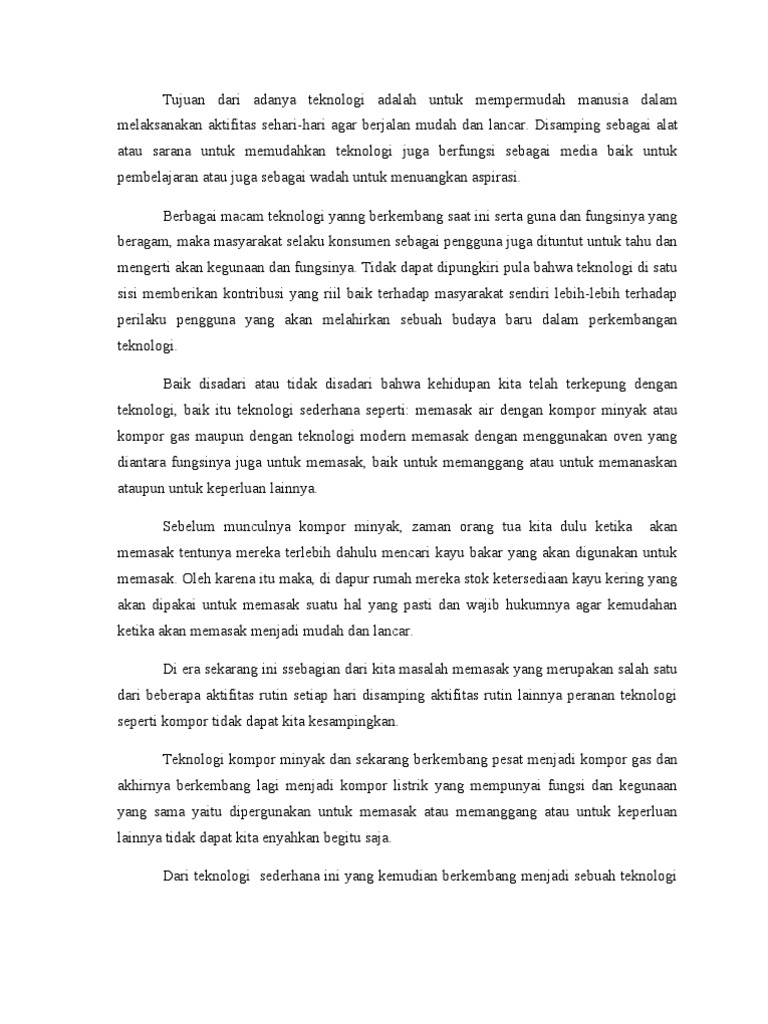 Tujuan dari adanya teknologi adalah untuk mempermudah manusia dalam melaksanakan aktifitas sehari-hari agar berjalan mudah dan lancar. Disamping sebagai alat atau sarana untuk memudahkan teknologi juga berfungsi sebagai media baik untuk pembelajaran atau juga sebagai wadah untuk menuangkan aspirasi.

Berbagai macam teknologi yanng berkembang saat ini serta guna dan fungsinya yang beragam, maka masyarakat selaku konsumen sebagai pengguna juga dituntut untuk tahu dan mengerti akan kegunaan dan fungsinya. Tidak dapat dipungkiri pula bahwa teknologi di satu sisi memberikan kontribusi yang riil baik terhadap masyarakat sendiri lebih-lebih terhadap perilaku pengguna yang akan melahirkan sebuah budaya baru dalam perkembangan teknologi.

Baik disadari atau tidak disadari bahwa kehidupan kita telah terkepung dengan teknologi, baik itu teknologi sederhana seperti: memasak air dengan kompor minyak atau kompor gas maupun dengan teknologi modern memasak dengan menggunakan oven yang diantara fungsinya juga untuk memasak, baik untuk memanggang atau untuk memanaskan ataupun untuk keperluan lainnya.

Sebelum munculnya kompor minyak, zaman orang tua kita dulu ketika akan memasak tentunya mereka terlebih dahulu mencari kayu bakar yang akan digunakan untuk memasak. Oleh karena itu maka, di dapur rumah mereka stok ketersediaan kayu kering yang akan dipakai untuk memasak suatu hal yang pasti dan wajib hukumnya agar kemudahan ketika akan memasak menjadi mudah dan lancar.

Di era sekarang ini ssebagian dari kita masalah memasak yang merupakan salah satu dari beberapa aktifitas rutin setiap hari disamping aktifitas rutin lainnya peranan teknologi seperti kompor tidak dapat kita kesampingkan.

Teknologi kompor minyak dan sekarang berkembang pesat menjadi kompor gas dan akhirnya berkembang lagi menjadi kompor listrik yang mempunyai fungsi dan kegunaan yang sama yaitu dipergunakan untuk memasak atau memanggang atau untuk keperluan lainnya tidak dapat kita enyahkan begitu saja.

Dari teknologi sederhana ini yang kemudian berkembang menjadi sebuah teknologi